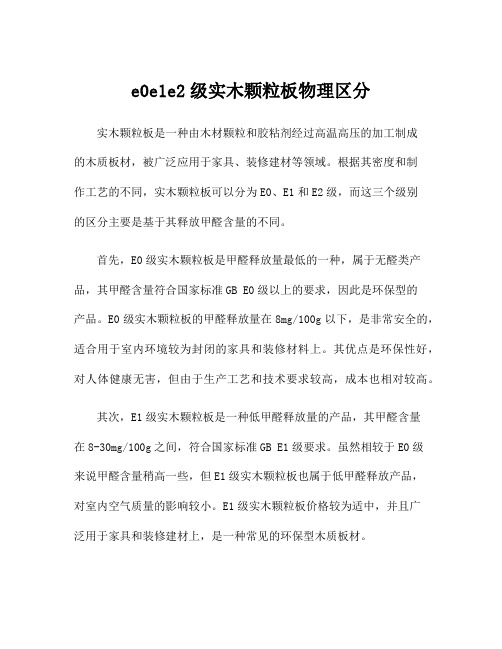 e0e1e2 级实木颗粒板物理区分

实木颗粒板是一种由木材颗粒和胶粘剂经过高温高压的加工制成的木质板材，被广泛应用于家具、装修建材等领域。根据其密度和制作工艺的不同，实木颗粒板可以分为 E0、E1 和 E2 级，而这三个级别的区分主要是基于其释放甲醛含量的不同。

首先，E0 级实木颗粒板是甲醛释放量最低的一种，属于无醛类产品，其甲醛含量符合国家标准 GB E0 级以上的要求，因此是环保型的产品。E0 级实木颗粒板的甲醛释放量在 8mg/100g 以下，是非常安全的，适合用于室内环境较为封闭的家具和装修材料上。其优点是环保性好，对人体健康无害，但由于生产工艺和技术要求较高，成本也相对较高。

其次，E1 级实木颗粒板是一种低甲醛释放量的产品，其甲醛含量在 8-30mg/100g 之间，符合国家标准 GB E1 级要求。虽然相较于 E0 级来说甲醛含量稍高一些，但 E1 级实木颗粒板也属于低甲醛释放产品，对室内空气质量的影响较小。E1 级实木颗粒板价格较为适中，并且广泛用于家具和装修建材上，是一种常见的环保型木质板材。